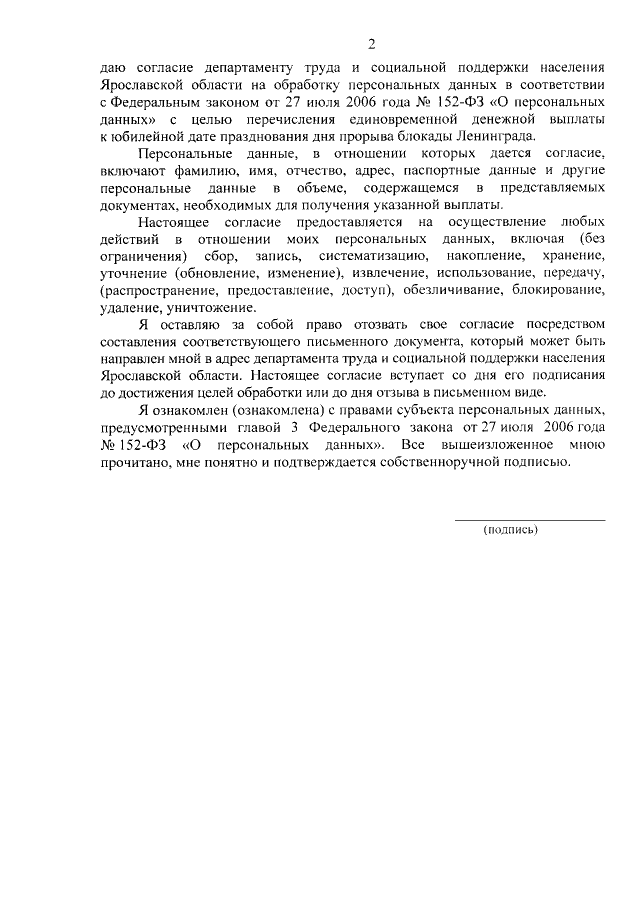 2

даю согласие департаменту труда и социальной поддержки населения Ярославской области на обработку персональных данных в соответствии с Федеральным законом от 27 июля 2006 года № 152-ФЗ «О персональных данных» с целью перечисления единовременной денежной выплаты к юбилейной дате празднования дня прорыва блокады Ленинграда.

Персональные данные, в отношении которых дается согласие, включают фамилию, имя, отчество, адрес, паспортные данные и другие персональные данные в объеме, содержащемся в представляемых документах, необходимых для получения указанной выплаты.

Настоящее согласие предоставляется на осуществление любых действий в отношении моих персональных данных, включая (без ограничения) сбор, запись, систематизацию, накопление, хранение, уточнение (обновление, изменение), извлечение, использование, передачу, (распространение, предоставление, доступ), обезличивание, блокирование, удаление, уничтожение.

Я оставляю за собой право отозвать свое согласие посредством составления соответствующего письменного документа, который может быть направлен мной в адрес департамента труда и социальной поддержки населения Ярославской области. Настоящее согласие вступает со дня его подписания до достижения целей обработки или до дня отзыва в письменном виде.

Я ознакомлен (ознакомлена) с правами субъекта персональных данных, предусмотренными главой 3 Федерального закона от 27 июля 2006 года № 152-ФЗ «О персональных данных». Все вышеизложенное мною прочитано, мне понятно и подтверждается собственноручной подписью.

(подпись)